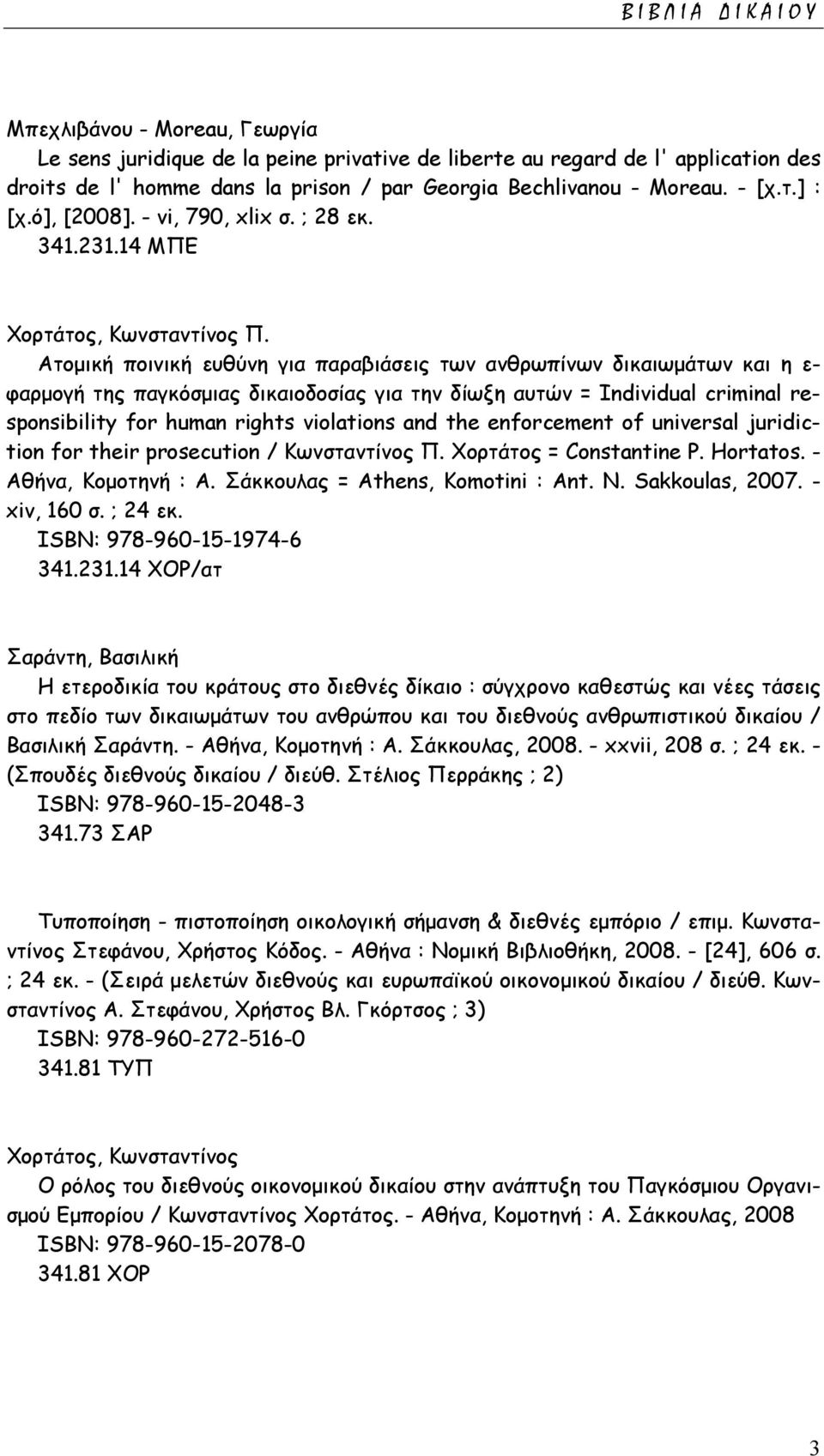 ΒΙΒΛΙΑ ΔΙΚΑΙΟΥ

Μπεχλιβάνου - Moreau, Γεωργία
Le sens juridique de la peine privative de liberte au regard de l' application des droits de l' homme dans la prison / par Georgia Bechlivanou - Moreau. - [χ.τ.] : [χ.ό], [2008]. - vi, 790, xlix σ. ; 28 εκ.
341.231.14 ΜΠΕ

Χορτάτος, Κωνσταντίνος Π.
Ατομική ποινική ευθύνη για παραβιάσεις των ανθρωπίνων δικαιωμάτων και η εφαρμογή της παγκόσμιας δικαιοδοσίας για την δίωξη αυτών = Individual criminal responsibility for human rights violations and the enforcement of universal juridiction for their prosecution / Κωνσταντίνος Π. Χορτάτος = Constantine P. Hortatos. - Αθήνα, Κομοτηνή : Α. Σάκκουλας = Athens, Komotini : Ant. N. Sakkoulas, 2007. - xiv, 160 σ. ; 24 εκ.
ISBN: 978-960-15-1974-6
341.231.14 ΧΟΡ/ατ

Σαράντη, Βασιλική
Η ετεροδικία του κράτους στο διεθνές δίκαιο : σύγχρονο καθεστώς και νέες τάσεις στο πεδίο των δικαιωμάτων του ανθρώπου και του διεθνούς ανθρωπιστικού δικαίου / Βασιλική Σαράντη. - Αθήνα, Κομοτηνή : Α. Σάκκουλας, 2008. - xxvii, 208 σ. ; 24 εκ. - (Σπουδές διεθνούς δικαίου / διεύθ. Στέλιος Περράκης ; 2)
ISBN: 978-960-15-2048-3
341.73 ΣΑΡ

Τυποποίηση - πιστοποίηση οικολογική σήμανση & διεθνές εμπόριο / επιμ. Κωνσταντίνος Στεφάνου, Χρήστος Κόδος. - Αθήνα : Νομική Βιβλιοθήκη, 2008. - [24], 606 σ. ; 24 εκ. - (Σειρά μελετών διεθνούς και ευρωπαϊκού οικονομικού δικαίου / διεύθ. Κωνσταντίνος Α. Στεφάνου, Χρήστος Βλ. Γκόρτσος ; 3)
ISBN: 978-960-272-516-0
341.81 ΤΥΠ

Χορτάτος, Κωνσταντίνος
Ο ρόλος του διεθνούς οικονομικού δικαίου στην ανάπτυξη του Παγκόσμιου Οργανισμού Εμπορίου / Κωνσταντίνος Χορτάτος. - Αθήνα, Κομοτηνή : Α. Σάκκουλας, 2008
ISBN: 978-960-15-2078-0
341.81 ΧΟΡ

3